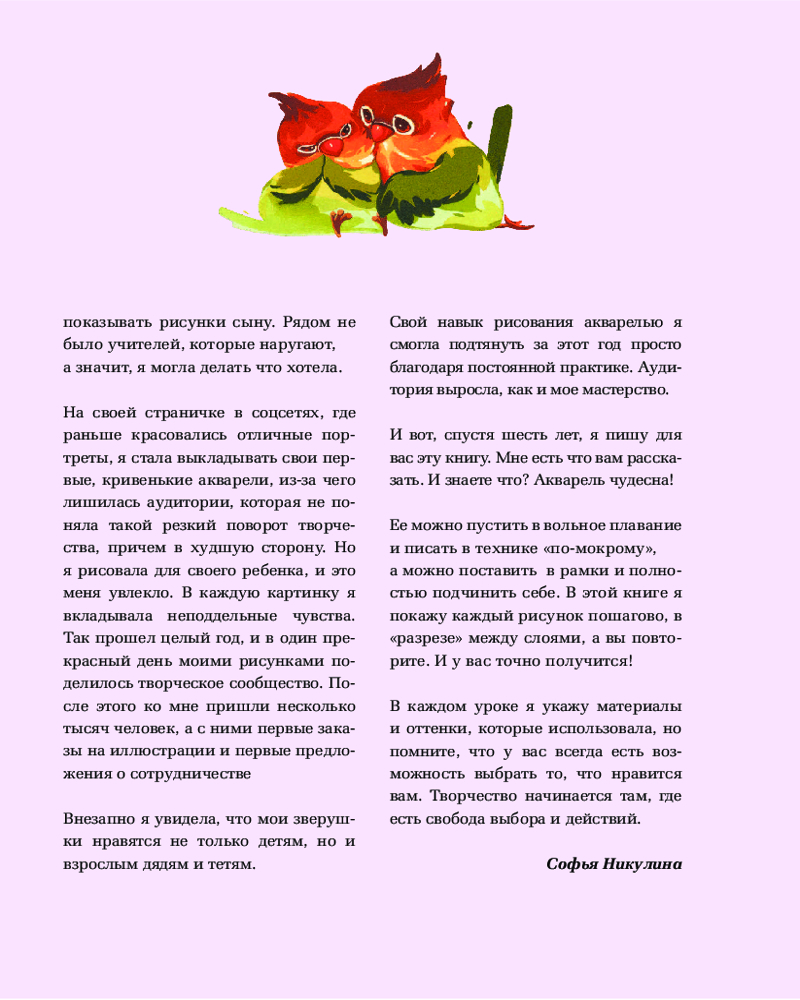 показывать рисунки сыну. Рядом не было учителей, которые наругают, а значит, я могла делать что хотела.

На своей страничке в соцсетях, где раньше красовались отличные портреты, я стала выкладывать свои первые, кривенькие акварели, из-за чего лишилась аудитории, которая не поняла такой резкий поворот творчества, причем в худшую сторону. Но я рисовала для своего ребенка, и это меня увлекло. В каждую картинку я вкладывала неподдельные чувства. Так прошел целый год, и в один прекрасный день моими рисунками поделилось творческое сообщество. После этого ко мне пришли несколько тысяч человек, а с ними первые заказы на иллюстрации и первые предложения о сотрудничестве

Внезапно я увидела, что мои зверушки нравятся не только детям, но и взрослым дядям и тетям.

Свой навык рисования акварелью я смогла подтянуть за этот год просто благодаря постоянной практике. Аудитория выросла, как и мое мастерство.

И вот, спустя шесть лет, я пишу для вас эту книгу. Мне есть что вам рассказать. И знаете что? Акварель чудесна!

Ее можно пустить в вольное плавание и писать в технике «по-мокрому», а можно поставить в рамки и полностью подчинить себе. В этой книге я покажу каждый рисунок пошагово, в «разрезе» между слоями, а вы повторите. И у вас точно получится!

В каждом уроке я укажу материалы и оттенки, которые использовала, но помните, что у вас всегда есть возможность выбрать то, что нравится вам. Творчество начинается там, где есть свобода выбора и действий.

Софья Никулина